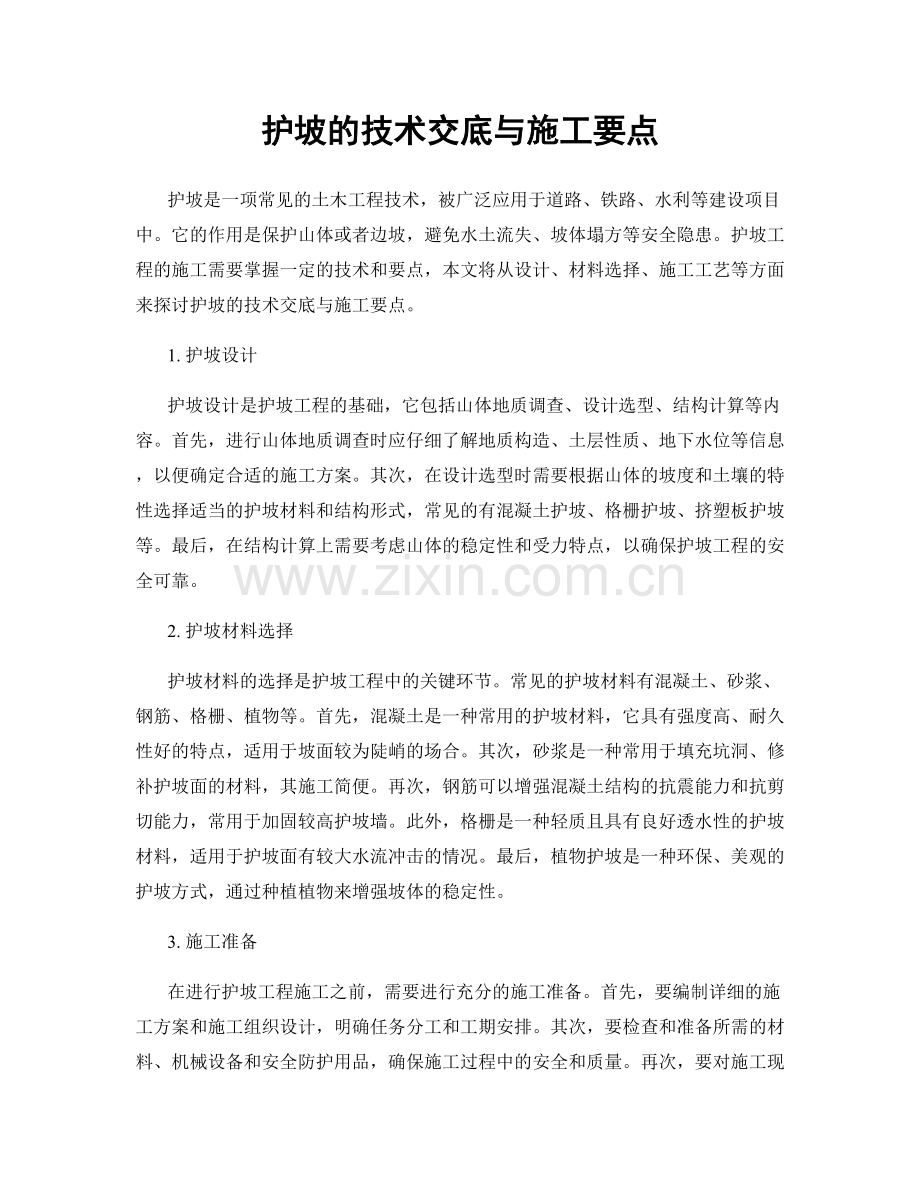 护坡的技术交底与施工要点

护坡是一项常见的土木工程技术，被广泛应用于道路、铁路、水利等建设项目中。它的作用是保护山体或者边坡，避免水土流失、坡体塌方等安全隐患。护坡工程的施工需要掌握一定的技术和要点，本文将从设计、材料选择、施工工艺等方面来探讨护坡的技术交底与施工要点。

1. 护坡设计

护坡设计是护坡工程的基础，它包括山体地质调查、设计选型、结构计算等内容。首先，进行山体地质调查时应仔细了解地质构造、土层性质、地下水位等信息，以便确定合适的施工方案。其次，在设计选型时需要根据山体的坡度和土壤的特性选择适当的护坡材料和结构形式，常见的有混凝土护坡、格栅护坡、挤塑板护坡等。最后，在结构计算上需要考虑山体的稳定性和受力特点，以确保护坡工程的安全可靠。

www.zixin.com.cn

2. 护坡材料选择

护坡材料的选择是护坡工程中的关键环节。常见的护坡材料有混凝土、砂浆、钢筋、格栅、植物等。首先，混凝土是一种常用的护坡材料，它具有强度高、耐久性好的特点，适用于坡面较为陡峭的场合。其次，砂浆是一种常用于填充坑洞、修补护坡面的材料，其施工简便。再次，钢筋可以增强混凝土结构的抗震能力和抗剪切能力，常用于加固较高护坡墙。此外，格栅是一种轻质且具有良好透水性的护坡材料，适用于护坡面有较大水流冲击的情况。最后，植物护坡是一种环保、美观的护坡方式，通过种植植物来增强坡体的稳定性。

3. 施工准备

在进行护坡工程施工之前，需要进行充分的施工准备。首先，要编制详细的施工方案和施工组织设计，明确任务分工和工期安排。其次，要检查和准备所需的材料、机械设备和安全防护用品，确保施工过程中的安全和质量。再次，要对施工现